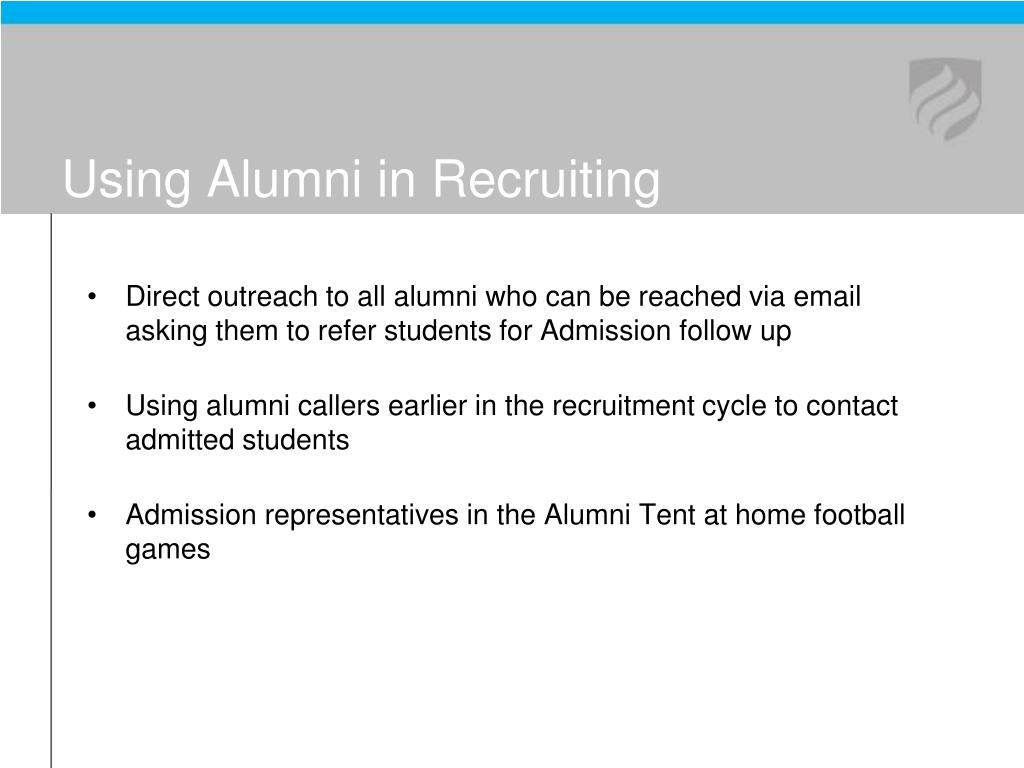 Using Alumni in Recruiting

• Direct outreach to all alumni who can be reached via email asking them to refer students for Admission follow up

• Using alumni callers earlier in the recruitment cycle to contact admitted students

• Admission representatives in the Alumni Tent at home football games